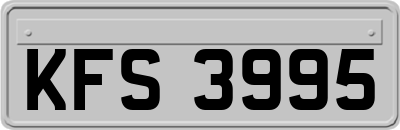 KFS 3995